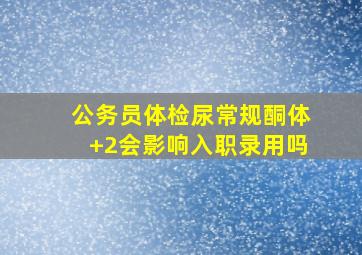 公务员体检尿常规酮体+2会影响入职录用吗